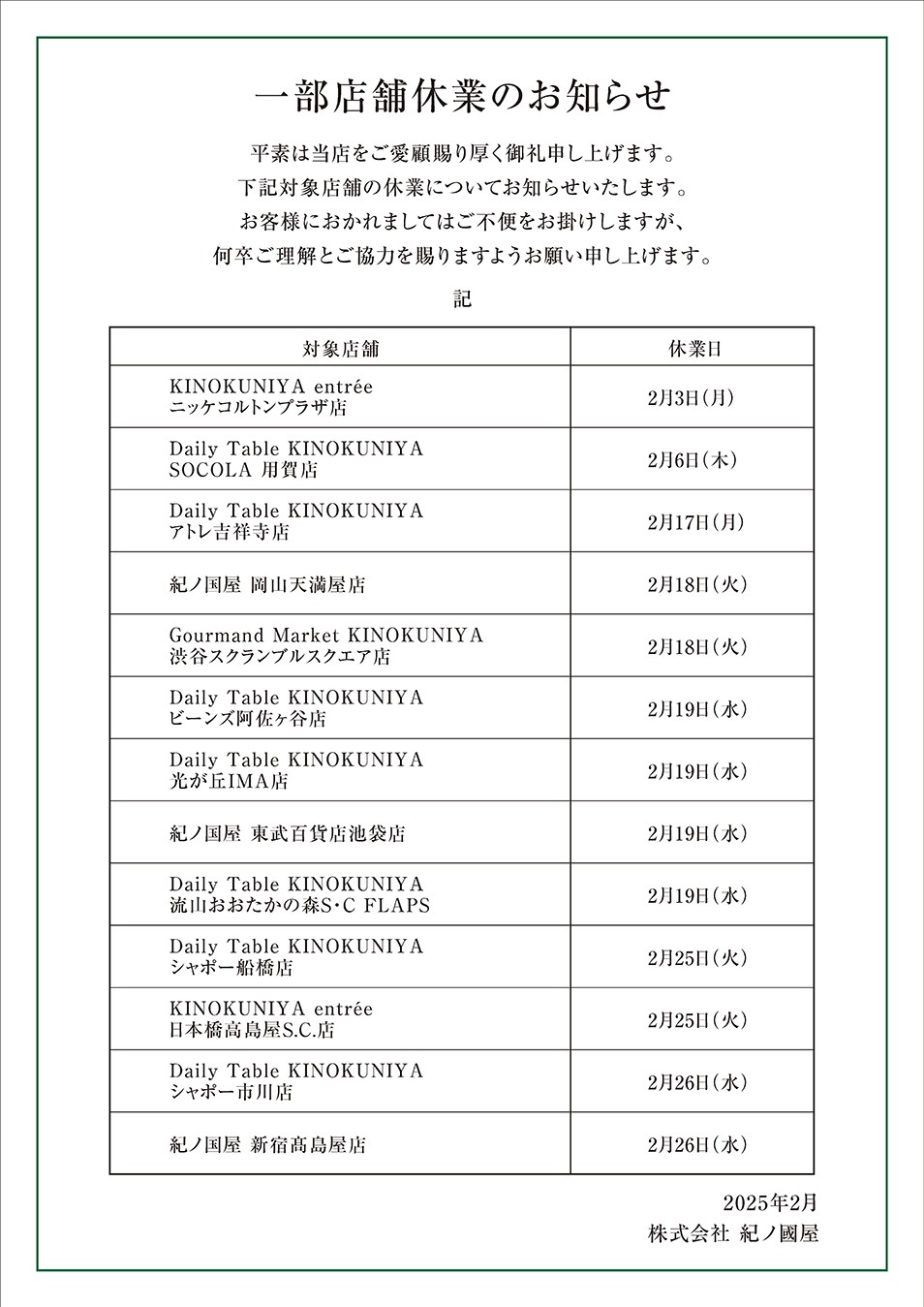 一部店舗休業のお知らせ

平素は当店をご愛顧賜り厚く御礼申し上げます。
下記対象店舗の休業についてお知らせいたします。
お客様におかれましてはご不便をお掛けしますが、
何卒ご理解とご協力を賜りますようお願い申し上げます。

記

| 対象店舗 | 休業日 |
|---|---|
| KINOKUNIYA entrée ニッケコルトンプラザ店 | 2月3日（月） |
| Daily Table KINOKUNIYA SOCOLA 用賀店 | 2月6日（木） |
| Daily Table KINOKUNIYA アトレ吉祥寺店 | 2月17日（月） |
| 紀ノ国屋 岡山天満屋店 | 2月18日（火） |
| Gourmand Market KINOKUNIYA 渋谷スクランブルスクエア店 | 2月18日（火） |
| Daily Table KINOKUNIYA ビーンズ阿佐ヶ谷店 | 2月19日（水） |
| Daily Table KINOKUNIYA 光が丘IMA店 | 2月19日（水） |
| 紀ノ国屋 東武百貨店池袋店 | 2月19日（水） |
| Daily Table KINOKUNIYA 流山おおたかの森S･C FLAPS | 2月19日（水） |
| Daily Table KINOKUNIYA シャポー船橋店 | 2月25日（火） |
| KINOKUNIYA entrée 日本橋高島屋S.C.店 | 2月25日（火） |
| Daily Table KINOKUNIYA シャポー市川店 | 2月26日（水） |
| 紀ノ国屋 新宿高島屋店 | 2月26日（水） |

2025年2月
株式会社 紀ノ國屋